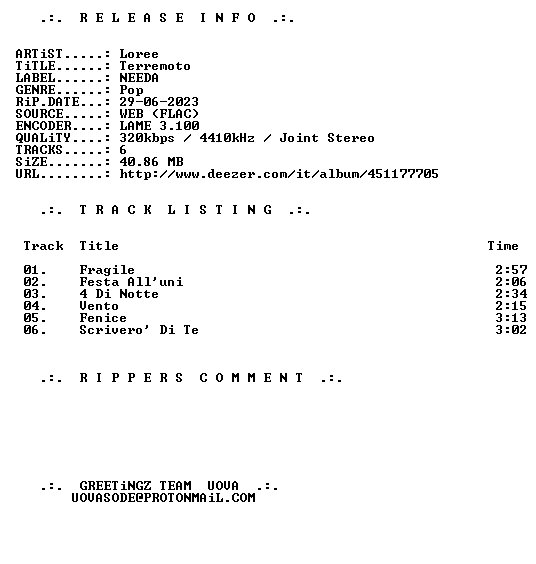 .:. R E L E A S E I N F O .:.

ARTiST.....: Loree
TiTLE......: Terremoto
LABEL......: NEEDA
GENRE......: Pop
RiP.DATE...: 29-06-2023
SOURCE.....: WEB (FLAC)
ENCODER....: LAME 3.100
QUALiTY....: 320kbps / 4410kHz / Joint Stereo
TRACKS.....: 6
SiZE.......: 40.86 MB
URL........: http://www.deezer.com/it/album/451177705

.:. T R A C K L I S T I N G .:.

| Track | Title | Time |
|---|---|---|
| 01. | Fragile | 2:57 |
| 02. | Festa All'uni | 2:06 |
| 03. | 4 Di Notte | 2:34 |
| 04. | Vento | 2:15 |
| 05. | Fenice | 3:13 |
| 06. | Scrivero' Di Te | 3:02 |

.:. R I P P E R S C O M M E N T .:.

.:. GREETiNGZ TEAM UOVA .:.
UOVASODE@PROTONMAiL.COM